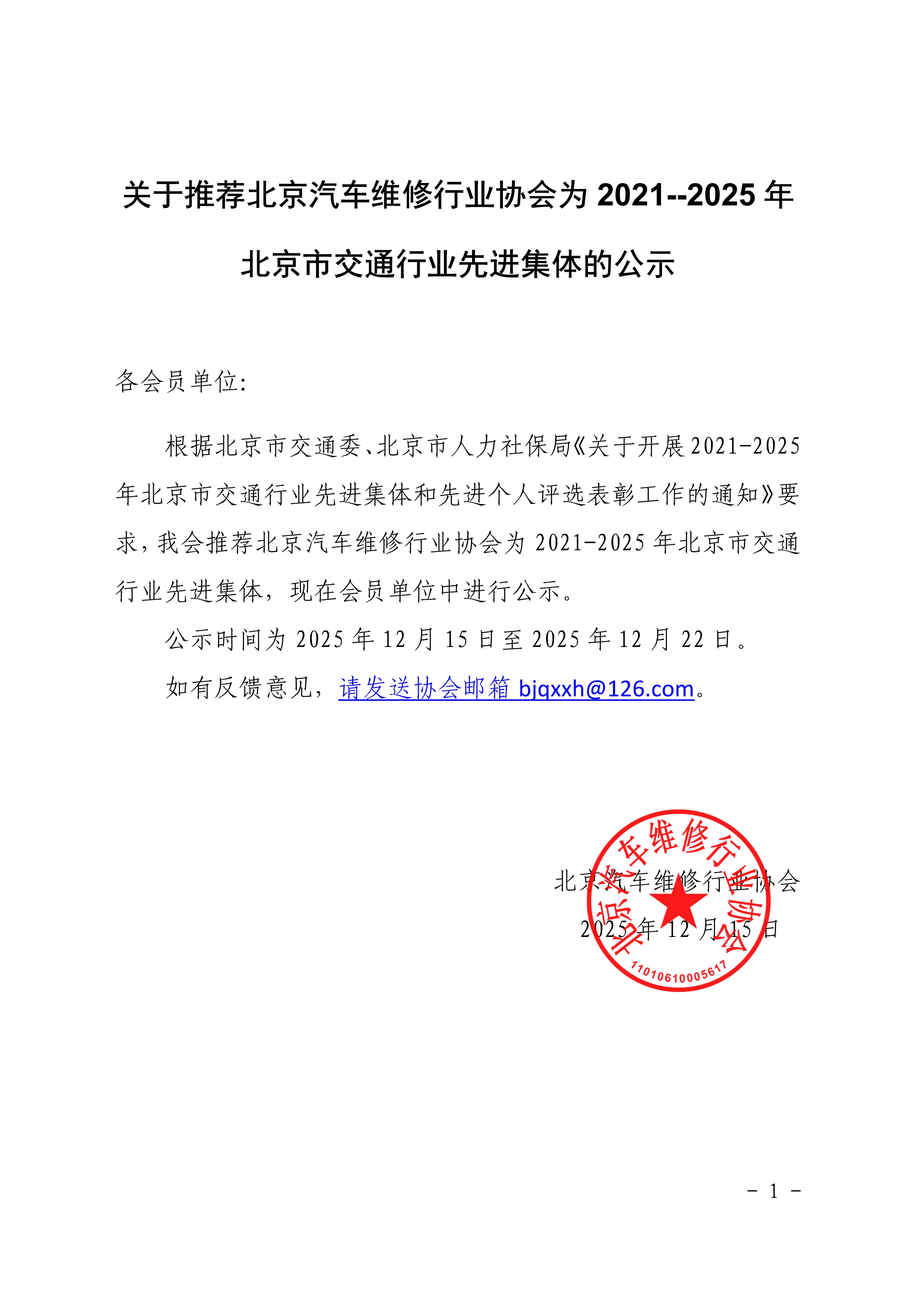 关于推荐北京汽车维修行业协会为 2021--2025 年北京市交通行业先进集体的公示

各会员单位:

根据北京市交通委、北京市人力社保局《关于开展 2021-2025 年北京市交通行业先进集体和先进个人评选表彰工作的通知》要求，我会推荐北京汽车维修行业协会为 2021-2025 年北京市交通行业先进集体，现在会员单位中进行公示。

公示时间为 2025 年 12 月 15 日至 2025 年 12 月 22 日。

如有反馈意见，请发送协会邮箱 bjqxxh@126.com。

北京汽车维修行业协会
2025 年 12 月 15 日

北京汽车维修行业协会
11010610005617

- 1 -